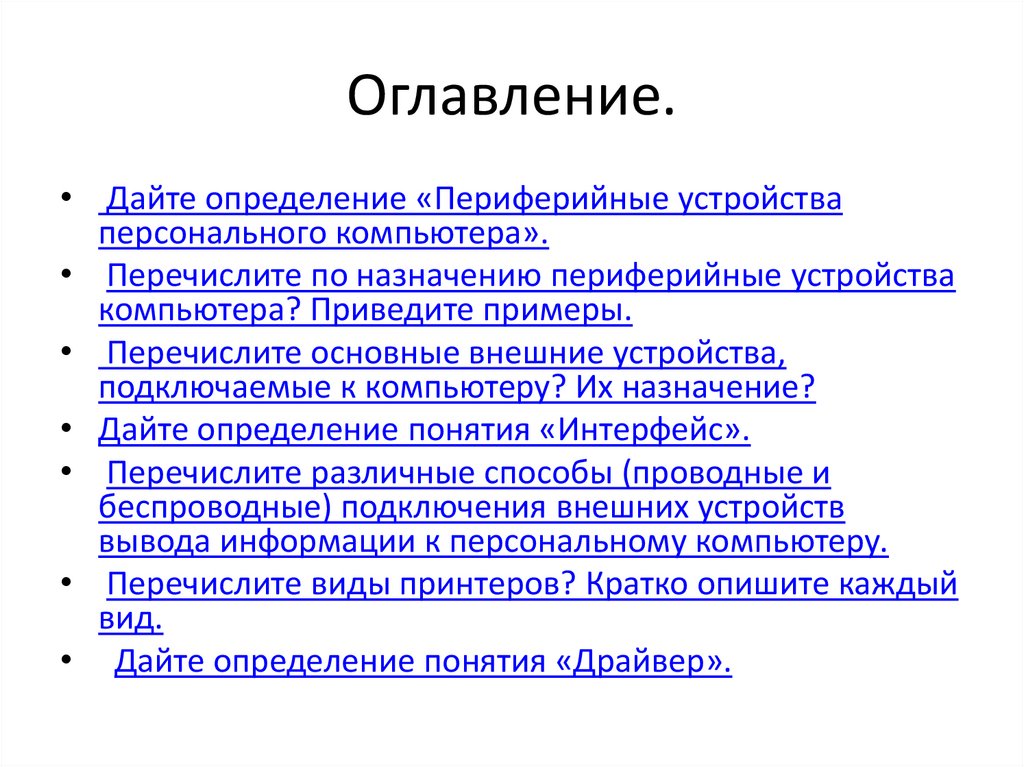 Оглавление.

• Дайте определение «Периферийные устройства персонального компьютера».
• Перечислите по назначению периферийные устройства компьютера? Приведите примеры.
• Перечислите основные внешние устройства, подключаемые к компьютеру? Их назначение?
• Дайте определение понятия «Интерфейс».
• Перечислите различные способы (проводные и беспроводные) подключения внешних устройств вывода информации к персональному компьютеру.
• Перечислите виды принтеров? Кратко опишите каждый вид.
• Дайте определение понятия «Драйвер».